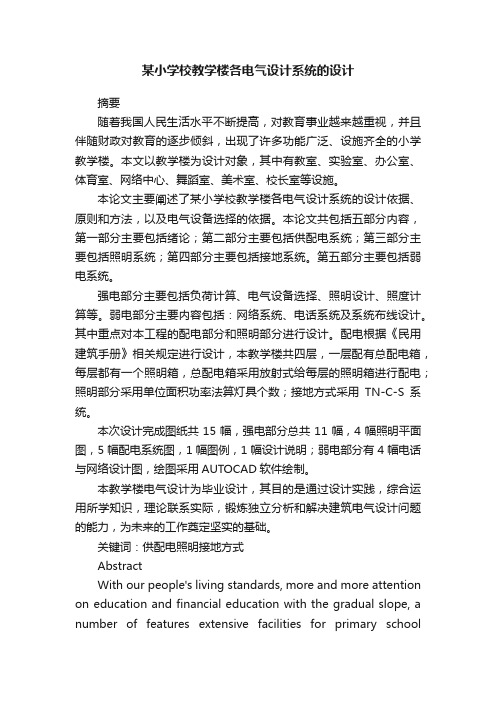 某小学校教学楼各电气设计系统的设计

摘要

随着我国人民生活水平不断提高，对教育事业越来越重视，并且伴随财政对教育的逐步倾斜，出现了许多功能广泛、设施齐全的小学教学楼。本文以教学楼为设计对象，其中有教室、实验室、办公室、体育室、网络中心、舞蹈室、美术室、校长室等设施。

本论文主要阐述了某小学校教学楼各电气设计系统的设计依据、原则和方法，以及电气设备选择的依据。本论文共包括五部分内容，第一部分主要包括绪论；第二部分主要包括供配电系统；第三部分主要包括照明系统；第四部分主要包括接地系统。第五部分主要包括弱电系统。

强电部分主要包括负荷计算、电气设备选择、照明设计、照度计算等。弱电部分主要内容包括：网络系统、电话系统及系统布线设计。其中重点对本工程的配电部分和照明部分进行设计。配电根据《民用建筑手册》相关规定进行设计，本教学楼共四层，一层配有总配电箱，每层都有一个照明箱，总配电箱采用放射式给每层的照明箱进行配电；照明部分采用单位面积功率法算灯具个数；接地方式采用 TN-C-S 系统。

本次设计完成图纸共 15 幅，强电部分总共 11 幅，4 幅照明平面图，5 幅配电系统图，1 幅图例，1 幅设计说明；弱电部分有 4 幅电话与网络设计图，绘图采用 AUTOCAD 软件绘制。

本教学楼电气设计为毕业设计，其目的是通过设计实践，综合运用所学知识，理论联系实际，锻炼独立分析和解决建筑电气设计问题的能力，为未来的工作奠定坚实的基础。

关键词：供配电照明接地方式

Abstract

With our people's living standards, more and more attention on education and financial education with the gradual slope, a number of features extensive facilities for primary school